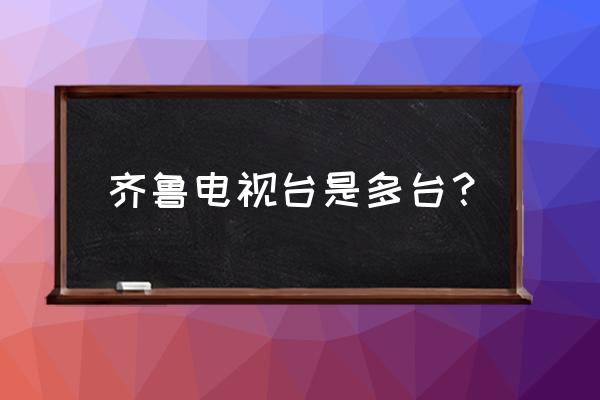 齐鲁电视台是多台？